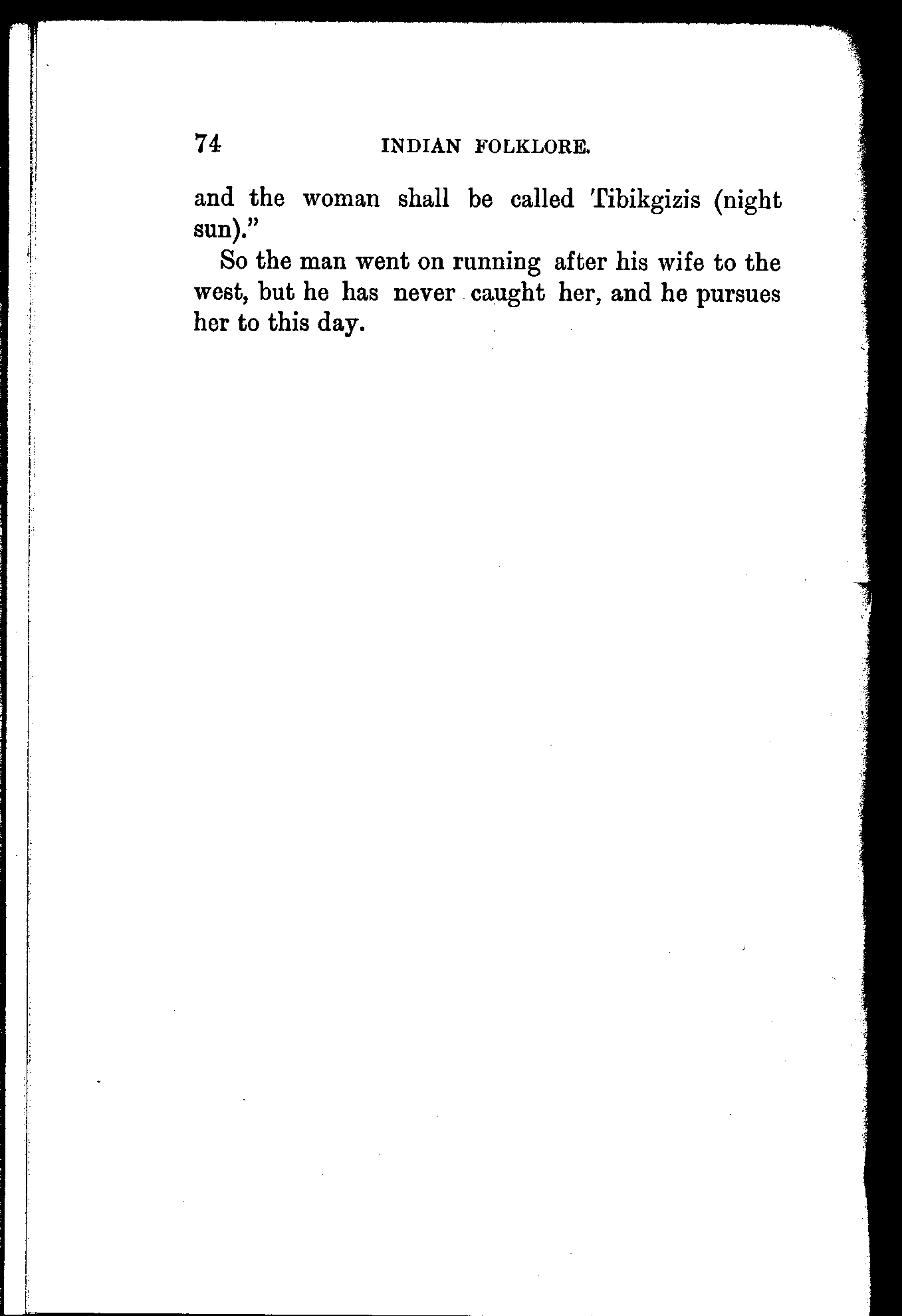 74 INDIAN FOLKLORE.

and the woman shall be called Tibikgizis (night sun)."

So the man went on running after his wife to the west, but he has never caught her, and he pursues her to this day.